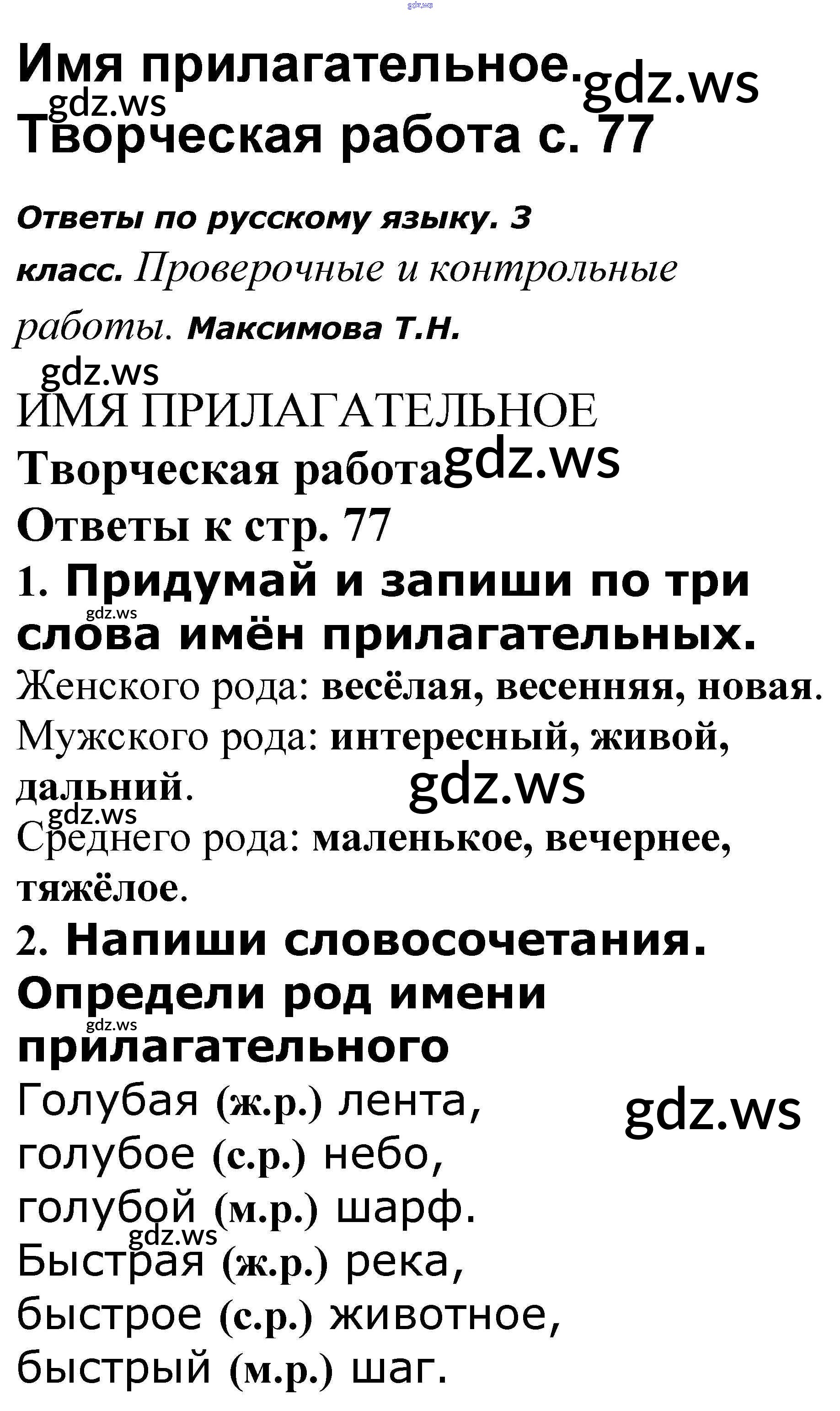 Имя прилагательное.
Творческая работа с. 77

Ответы по русскому языку. 3 класс. Проверочные и контрольные работы. Максимова Т.Н.

ИМЯ ПРИЛАГАТЕЛЬНОЕ
Творческая работа
Ответы к стр. 77

1. Придумай и запиши по три слова имён прилагательных.

Женского рода: весёлая, весенняя, новая.
Мужского рода: интересный, живой, дальний.
Среднего рода: маленькое, вечернее, тяжёлое.

2. Напиши словосочетания. Определи род имени прилагательного

Голубая (ж.р.) лента,
голубое (с.р.) небо,
голубой (м.р.) шарф.
Быстрая (ж.р.) река,
быстрое (с.р.) животное,
быстрый (м.р.) шаг.

gdz.ws